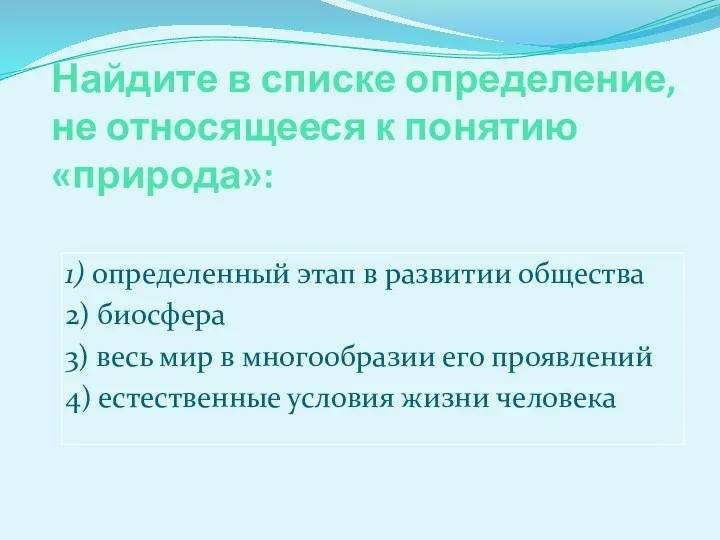 Найдите в списке определение, не относящееся к понятию «природа»:

1) определенный этап в развитии общества
2) биосфера
3) весь мир в многообразии его проявлений
4) естественные условия жизни человека